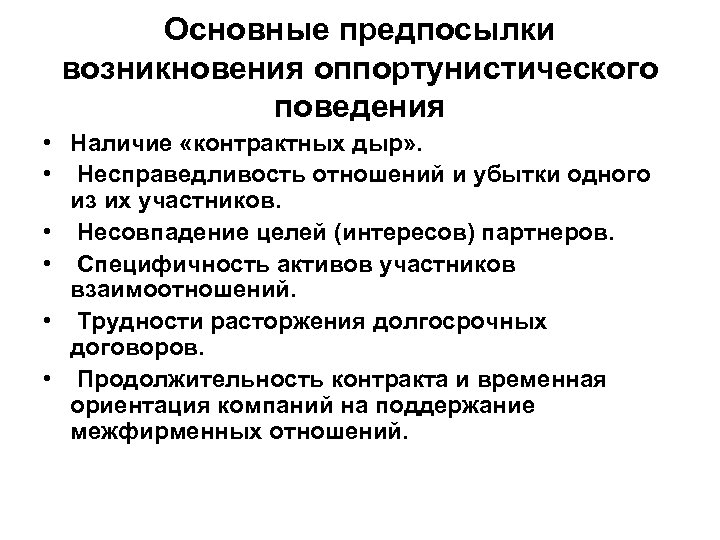 Основные предпосылки возникновения оппортунистического поведения

• Наличие «контрактных дыр».
• Несправедливость отношений и убытки одного из их участников.
• Несовпадение целей (интересов) партнеров.
• Специфичность активов участников взаимоотношений.
• Трудности расторжения долгосрочных договоров.
• Продолжительность контракта и временная ориентация компаний на поддержание межфирменных отношений.